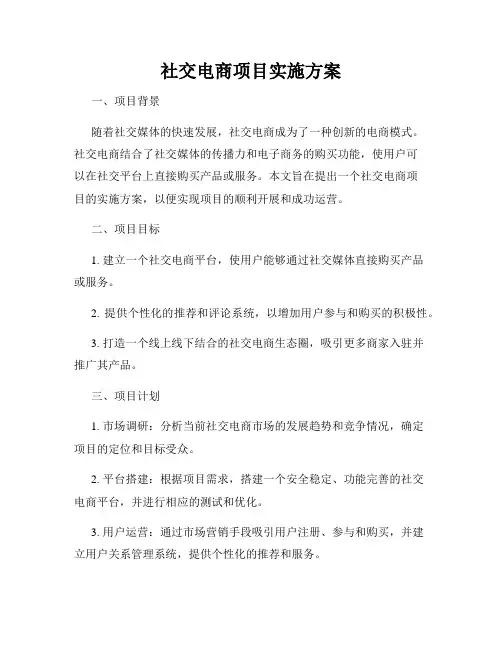 社交电商项目实施方案

一、项目背景

随着社交媒体的快速发展，社交电商成为了一种创新的电商模式。社交电商结合了社交媒体的传播力和电子商务的购买功能，使用户可以在社交平台上直接购买产品或服务。本文旨在提出一个社交电商项目的实施方案，以便实现项目的顺利开展和成功运营。

二、项目目标

1. 建立一个社交电商平台，使用户能够通过社交媒体直接购买产品或服务。

2. 提供个性化的推荐和评论系统，以增加用户参与和购买的积极性。

3. 打造一个线上线下结合的社交电商生态圈，吸引更多商家入驻并推广其产品。

三、项目计划

1. 市场调研：分析当前社交电商市场的发展趋势和竞争情况，确定项目的定位和目标受众。

2. 平台搭建：根据项目需求，搭建一个安全稳定、功能完善的社交电商平台，并进行相应的测试和优化。

3. 用户运营：通过市场营销手段吸引用户注册、参与和购买，并建立用户关系管理系统，提供个性化的推荐和服务。